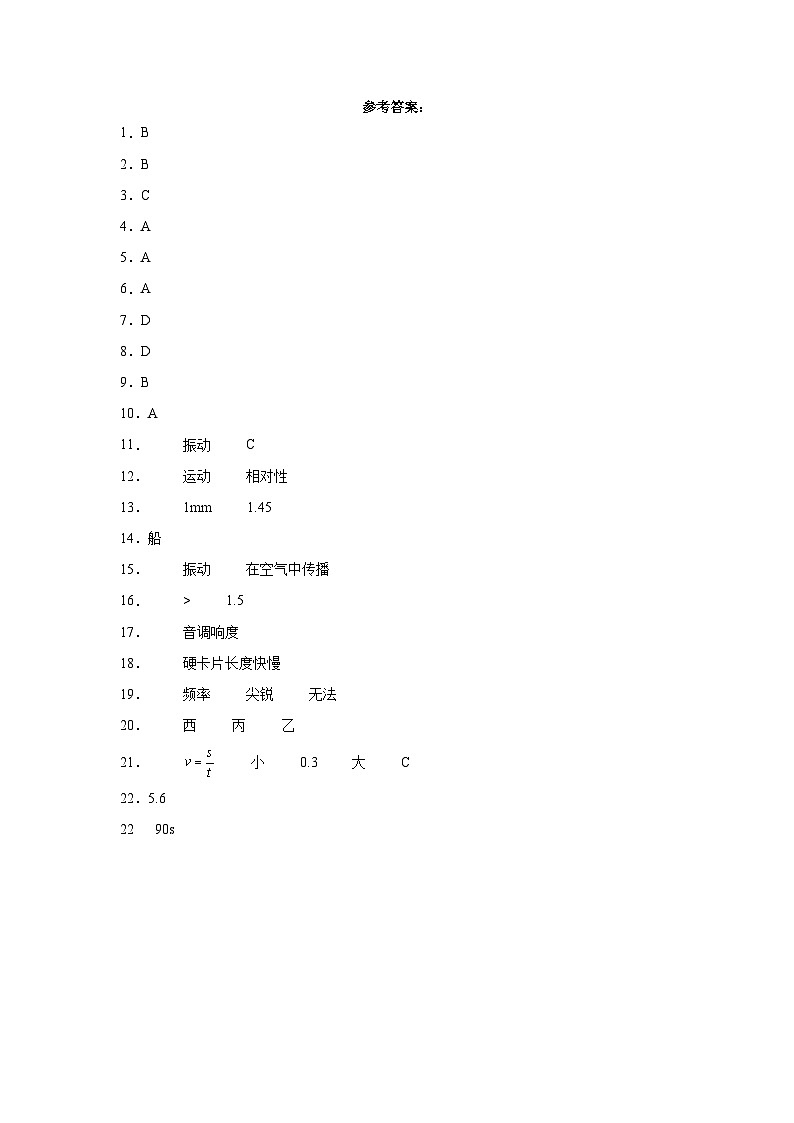 参考答案：

1．B

2．B

3．C

4．A

5．A

6．A

7．D

8．D

9．B

10．A

11． 振动 C

12． 运动 相对性

13． 1mm 1.45

14．船

15． 振动 在空气中传播

16． > 1.5

17． 音调响度

18． 硬卡片长度快慢

19． 频率 尖锐 无法

20． 西 丙 乙

21． $v=\frac{s}{t}$ 小 0.3 大 C

22．5.6

22 90s